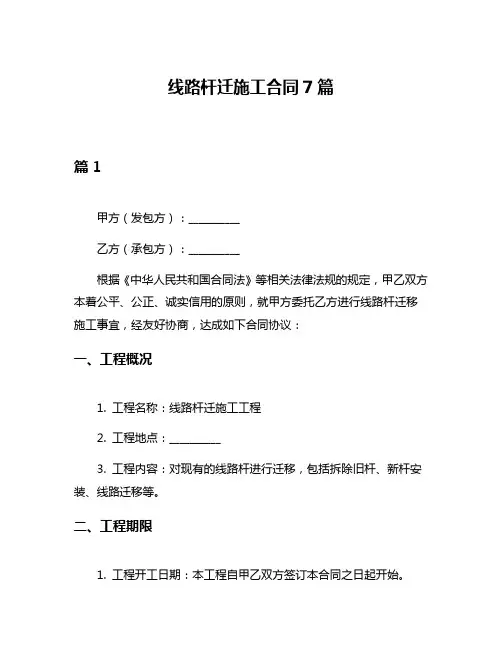 线路杆迁施工合同 7 篇

篇 1

甲方（发包方）：__________

乙方（承包方）：__________

根据《中华人民共和国合同法》等相关法律法规的规定，甲乙双方本着公平、公正、诚实信用的原则，就甲方委托乙方进行线路杆迁移施工事宜，经友好协商，达成如下合同协议：

一、工程概况

1. 工程名称：线路杆迁施工工程

2. 工程地点：__________

3. 工程内容：对现有的线路杆进行迁移，包括拆除旧杆、新杆安装、线路迁移等。

二、工程期限

1. 工程开工日期：本工程自甲乙双方签订本合同之日起开始。